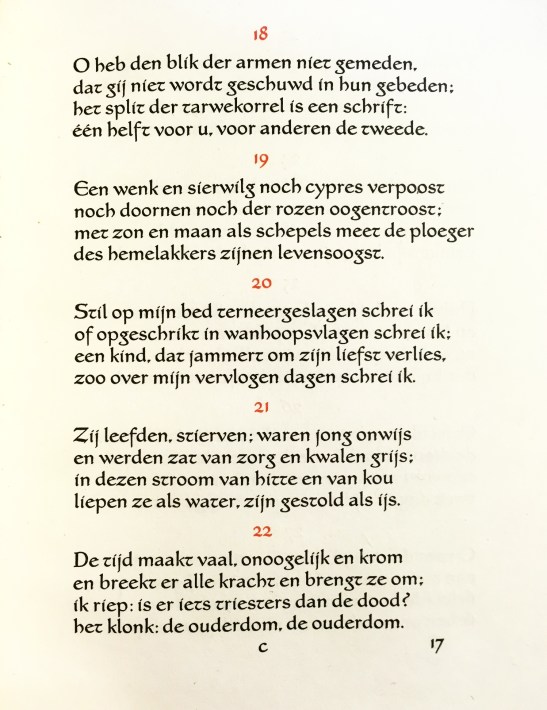 18

O heb den blik der armen niet gemeden,
dat gij niet wordt geschuwd in hun gebeden;
het split der tarwekorrel is een schrift:
één helft voor u, voor anderen de tweede.

19

Een wenk en sierwilg noch cypres verpoost
noch doornen noch der rozen oogentroost;
met zon en maan als schepels meet de ploeger
des hemelakkers zijnen levensoogst.

20

Stil op mijn bed terneergeslagen schrei ik
of opgeschrikt in wanhoopsvlagen schrei ik;
een kind, dat jammert om zijn liefst verlies,
zoo over mijn vervlogen dagen schrei ik.

21

Zij leefden, stierven; waren jong onwijs
en werden zat van zorg en kwalen grijs;
in dezen stroom van hitte en van kou
liepen ze als water, zijn gestold als ijs.

22

De tijd maakt vaal, onoogelijk en krom
en breekt er alle kracht en brengt ze om;
ik riep: is er iets triesters dan de dood?
het klonk: de ouderdom, de ouderdom.

c 17